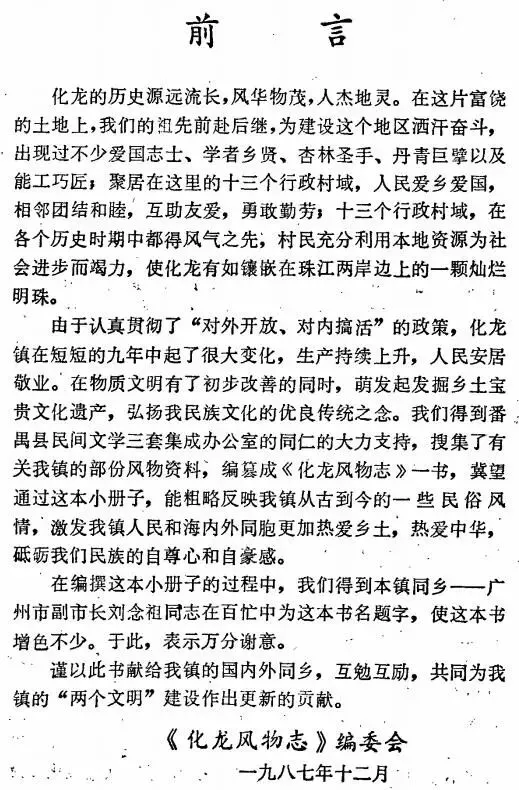 前　言

化龙的历史源远流长，风华物茂，人杰地灵。在这片富饶的土地上，我们的祖先前赴后继，为建设这个地区洒汗奋斗，出现过不少爱国志士、学者乡贤、杏林圣手、丹青巨擘以及能工巧匠；聚居在这里的十三个行政村域，人民爱乡爱国，相邻团结和睦，互助友爱，勇敢勤劳；十三个行政村域，在各个历史时期中都得风气之先，村民充分利用本地资源为社会进步而竭力，使化龙有如镶嵌在珠江两岸边上的一颗灿烂明珠。

由于认真贯彻了“对外开放、对内搞活”的政策，化龙镇在短短的九年中起了很大变化，生产持续上升，人民安居敬业。在物质文明有了初步改善的同时，萌发起发掘乡土宝贵文化遗产，弘扬我民族文化的优良传统之念。我们得到番禺县民间文学三套集成办公室的同仁的大力支持，搜集了有关我镇的部份风物资料，编纂成《化龙风物志》一书，冀望通过这本小册子，能粗略反映我镇从古到今的一些民俗风情，激发我镇人民和海内外同胞更加热爱乡土，热爱中华，砥砺我们民族的自尊心和自豪感。

在编撰这本小册子的过程中，我们得到本镇同乡——广州市副市长刘念祖同志在百忙中为这本书名题字，使这本书增色不少。于此，表示万分谢意。

谨以此书献给我镇的国内外同乡，互勉互励，共同为我镇的“两个文明”建设作出更新的贡献。

《化龙风物志》编委会
一九八七年十二月